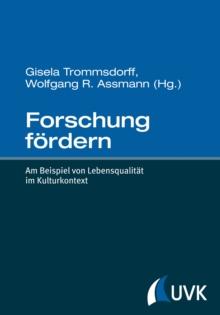 Gisela Trommsdorff,
Wolfgang R. Assmann (Hg.)

Forschung fördern

Am Beispiel von Lebensqualität im Kulturkontext

UVK